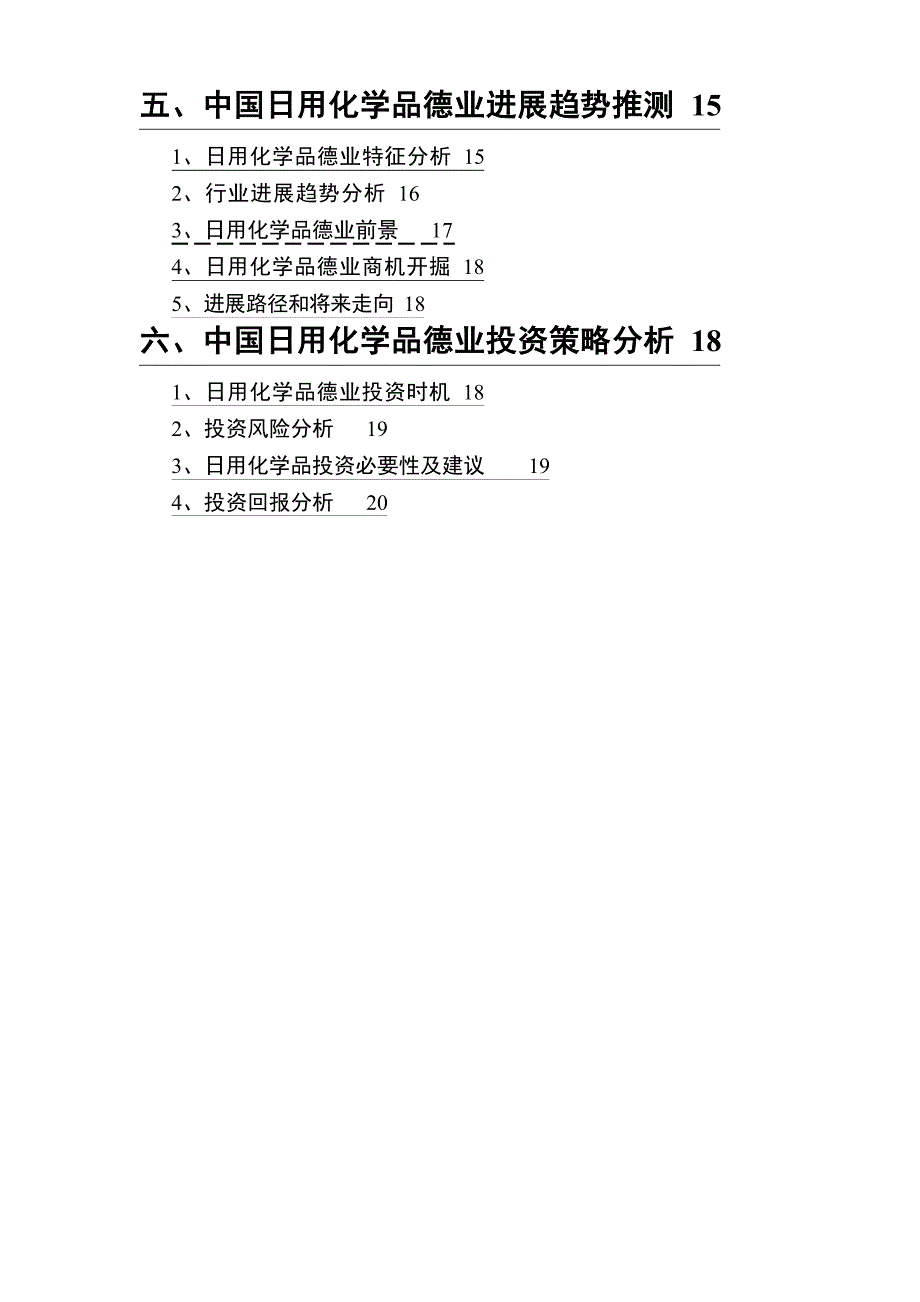 五、中国日用化学品德业进展趋势推测 15

1、日用化学品德业特征分析 15

2、行业进展趋势分析 16

3、日用化学品德业前景 17

4、日用化学品德业商机开掘 18

5、进展路径和将来走向 18

六、中国日用化学品德业投资策略分析 18

1、日用化学品德业投资时机 18

2、投资风险分析 19

3、日用化学品投资必要性及建议 19

4、投资回报分析 20